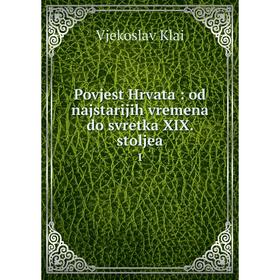 Vjekoslav Klai

Povjest Hrvata : od najstarijih vremena do svretka XIX. stoljea
1